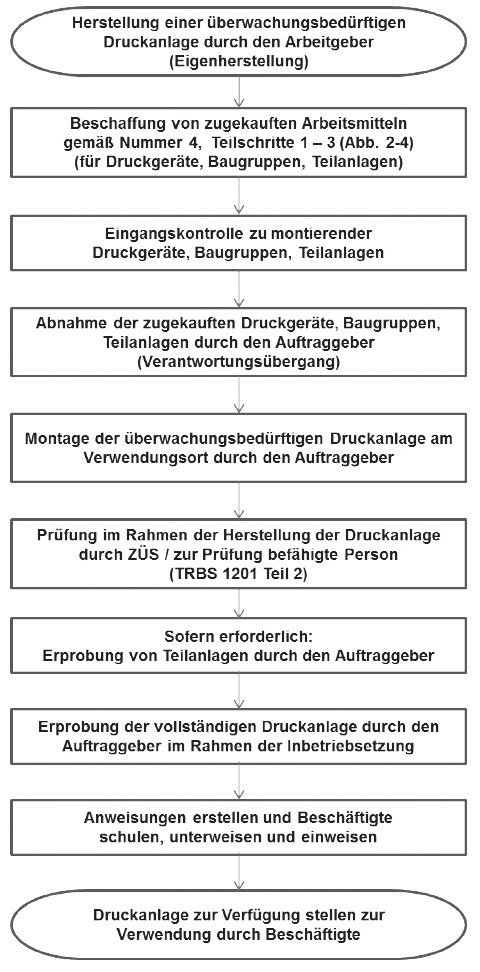 Herstellung einer überwachungsbedürftigen Druckanlage durch den Arbeitgeber (Eigenherstellung)

Beschaffung von zugekauften Arbeitsmitteln gemäß Nummer 4, Teilschritte 1 – 3 (Abb. 2-4) (für Druckgeräte, Baugruppen, Teilanlagen)

Eingangskontrolle zu montierender Druckgeräte, Baugruppen, Teilanlagen

Abnahme der zugekauften Druckgeräte, Baugruppen, Teilanlagen durch den Auftraggeber (Verantwortungsübergang)

Montage der überwachungsbedürftigen Druckanlage am Verwendungsort durch den Auftraggeber

Prüfung im Rahmen der Herstellung der Druckanlage durch ZÜS / zur Prüfung befähigte Person (TRBS 1201 Teil 2)

Sofern erforderlich: Erprobung von Teilanlagen durch den Auftraggeber

Erprobung der vollständigen Druckanlage durch den Auftraggeber im Rahmen der Inbetriebsetzung

Anweisungen erstellen und Beschäftigte schulen, unterweisen und einweisen

Druckanlage zur Verfügung stellen zur Verwendung durch Beschäftigte